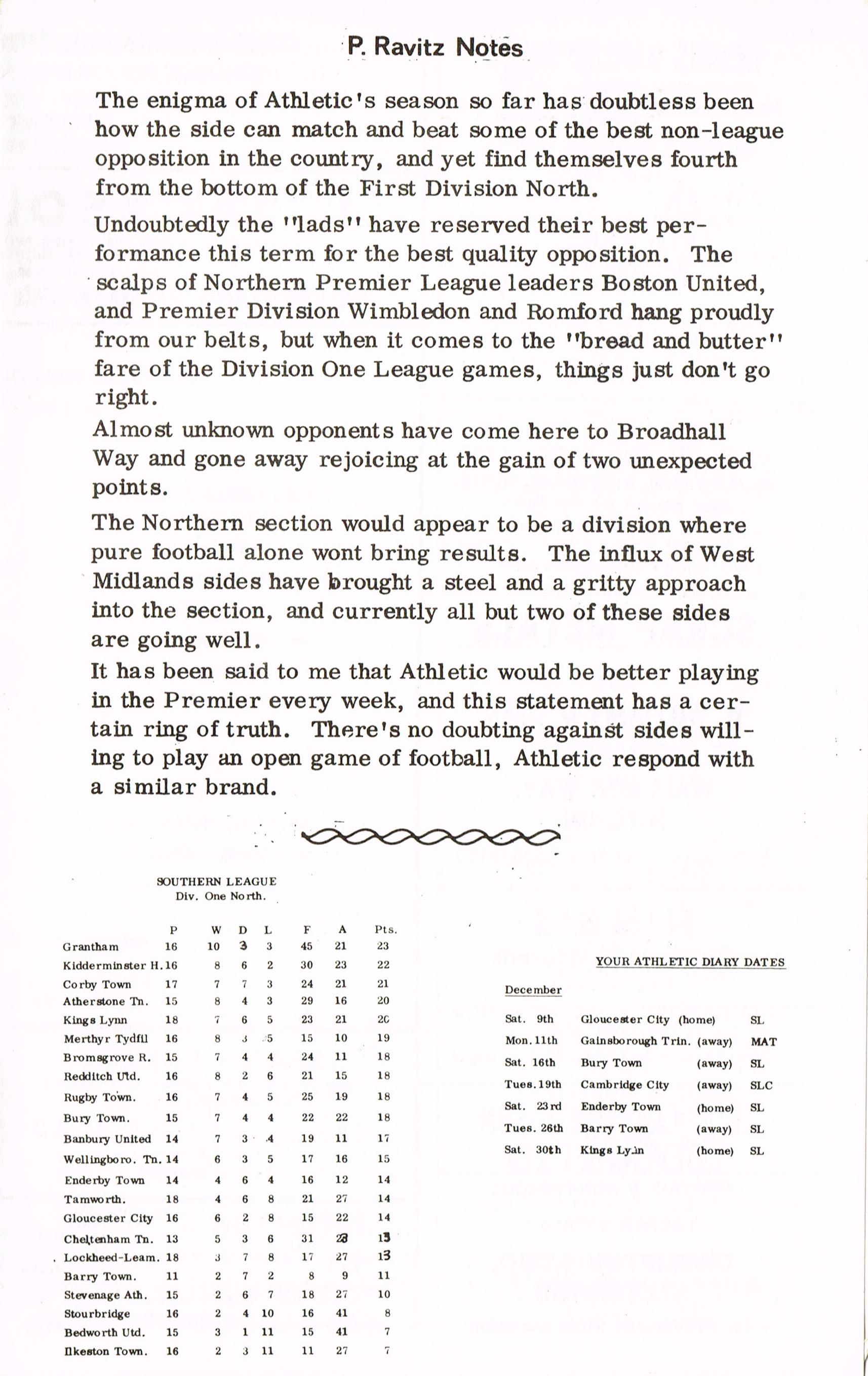 P. Ravitz Notes

The enigma of Athletic's season so far has doubtless been how the side can match and beat some of the best non-league opposition in the country, and yet find themselves fourth from the bottom of the First Division North.

Undoubtedly the "lads" have reserved their best performance this term for the best quality opposition. The scalps of Northern Premier League leaders Boston United, and Premier Division Wimbledon and Romford hang proudly from our belts, but when it comes to the "bread and butter" fare of the Division One League games, things just don't go right.

Almost unknown opponents have come here to Broadhall Way and gone away rejoicing at the gain of two unexpected points.

The Northern section would appear to be a division where pure football alone wont bring results. The influx of West Midlands sides have brought a steel and a gritty approach into the section, and currently all but two of these sides are going well.

It has been said to me that Athletic would be better playing in the Premier every week, and this statement has a certain ring of truth. There's no doubting against sides willing to play an open game of football, Athletic respond with a similar brand.

SOUTHERN LEAGUE
Div. One North.

| | P | W | D | L | F | A | Pts. |
|---|---|---|---|---|---|---|---|
| Grantham | 16 | 10 | 3 | 3 | 45 | 21 | 23 |
| Kidderminster H. | 16 | 8 | 6 | 2 | 30 | 23 | 22 |
| Corby Town | 17 | 7 | 7 | 3 | 24 | 21 | 21 |
| Atherstone Tn. | 15 | 8 | 4 | 3 | 29 | 16 | 20 |
| Kings Lynn | 18 | 7 | 6 | 5 | 23 | 21 | 20 |
| Merthyr Tydfil | 16 | 8 | 3 | 5 | 15 | 10 | 19 |
| Bromsgrove R. | 15 | 7 | 4 | 4 | 24 | 11 | 18 |
| Redditch Utd. | 16 | 8 | 2 | 6 | 21 | 15 | 18 |
| Rugby Town. | 16 | 7 | 4 | 5 | 25 | 19 | 18 |
| Bury Town. | 15 | 7 | 4 | 4 | 22 | 22 | 18 |
| Banbury United | 14 | 7 | 3 | 4 | 19 | 11 | 17 |
| Wellingboro. Tn. | 14 | 6 | 3 | 5 | 17 | 16 | 15 |
| Enderby Town | 14 | 4 | 6 | 4 | 16 | 12 | 14 |
| Tamworth. | 18 | 4 | 6 | 8 | 21 | 27 | 14 |
| Gloucester City | 16 | 6 | 2 | 8 | 15 | 22 | 14 |
| Cheltenham Tn. | 13 | 5 | 3 | 6 | 31 | 23 | 13 |
| Lockheed-Leam. | 18 | 3 | 7 | 8 | 17 | 27 | 13 |
| Barry Town. | 11 | 2 | 7 | 2 | 8 | 9 | 11 |
| Stevenage Ath. | 15 | 2 | 6 | 7 | 18 | 27 | 10 |
| Stourbridge | 16 | 2 | 4 | 10 | 16 | 41 | 8 |
| Bedworth Utd. | 15 | 3 | 1 | 11 | 15 | 41 | 7 |
| Ilkeston Town. | 16 | 2 | 3 | 11 | 11 | 27 | 7 |

YOUR ATHLETIC DIARY DATES

December

| | | | |
|---|---|---|---|
| Sat. 9th | Gloucester City | (home) | SL |
| Mon. 11th | Gainsborough Trin. | (away) | MAT |
| Sat. 16th | Bury Town | (away) | SL |
| Tues. 19th | Cambridge City | (away) | SLC |
| Sat. 23rd | Enderby Town | (home) | SL |
| Tues. 26th | Barry Town | (away) | SL |
| Sat. 30th | Kings Lynn | (home) | SL |